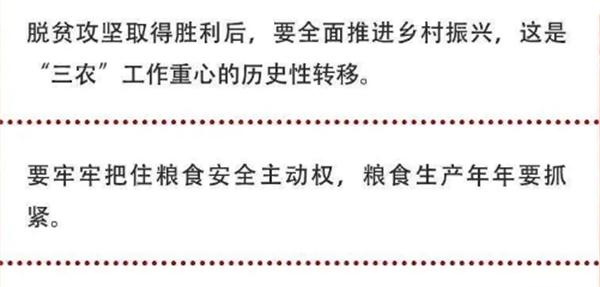 脱贫攻坚取得胜利后，要全面推进乡村振兴，这是“三农”工作重心的历史性转移。

要牢牢把住粮食安全主动权，粮食生产年年要抓紧。